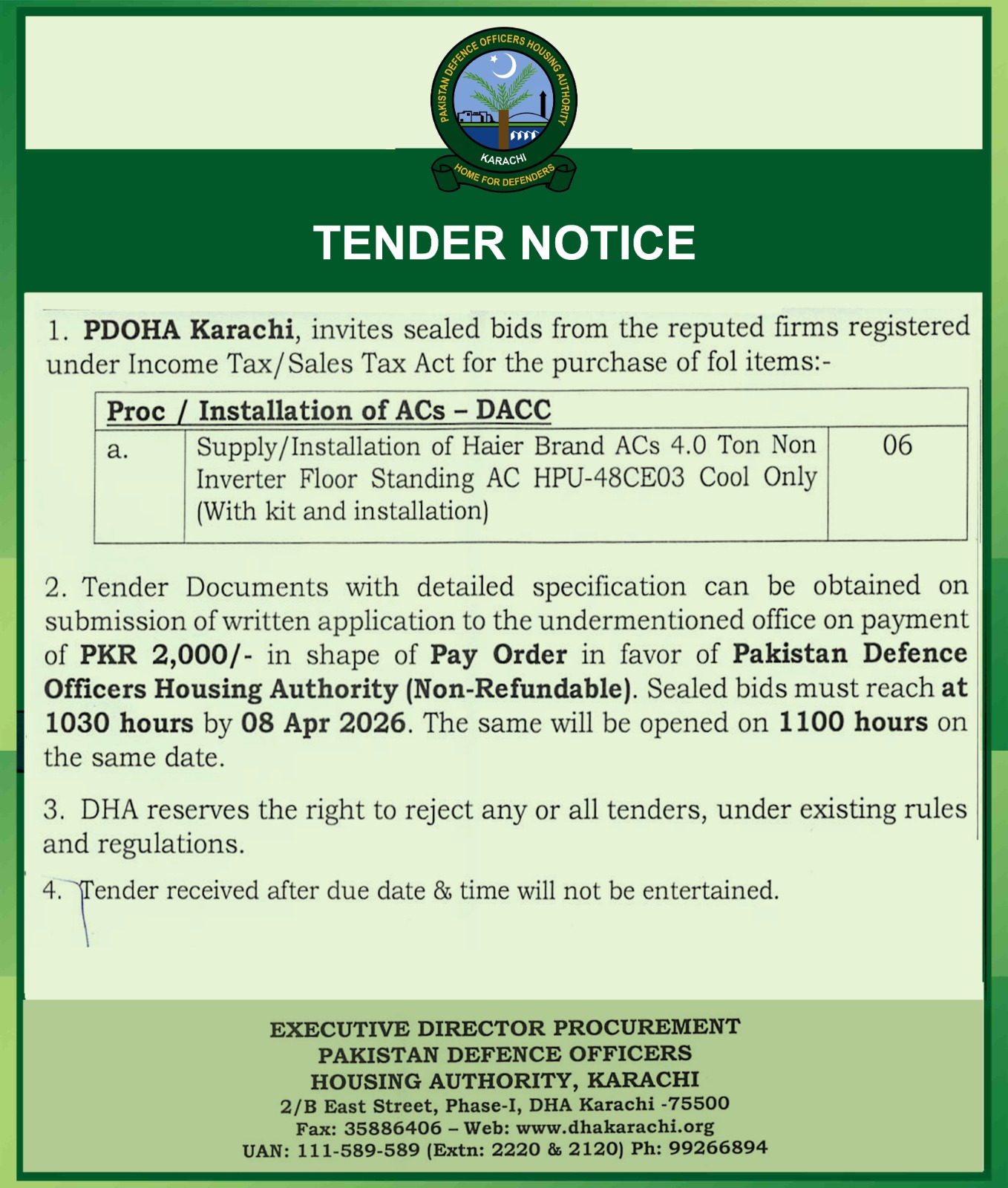 PAKISTAN DEFENCE OFFICERS HOUSING AUTHORITY
KARACHI
HOME FOR DEFENDERS

TENDER NOTICE

1. PDOHA Karachi, invites sealed bids from the reputed firms registered under Income Tax/Sales Tax Act for the purchase of fol items:-

| Proc / Installation of ACs – DACC | | |
|---|---|---|
| a. | Supply/Installation of Haier Brand ACs 4.0 Ton Non Inverter Floor Standing AC HPU-48CE03 Cool Only (With kit and installation) | 06 |

2. Tender Documents with detailed specification can be obtained on submission of written application to the undermentioned office on payment of PKR 2,000/- in shape of Pay Order in favor of Pakistan Defence Officers Housing Authority (Non-Refundable). Sealed bids must reach at 1030 hours by 08 Apr 2026. The same will be opened on 1100 hours on the same date.

3. DHA reserves the right to reject any or all tenders, under existing rules and regulations.

4. Tender received after due date & time will not be entertained.

EXECUTIVE DIRECTOR PROCUREMENT
PAKISTAN DEFENCE OFFICERS
HOUSING AUTHORITY, KARACHI
2/B East Street, Phase-I, DHA Karachi -75500
Fax: 35886406 – Web: www.dhakarachi.org
UAN: 111-589-589 (Extn: 2220 & 2120) Ph: 99266894